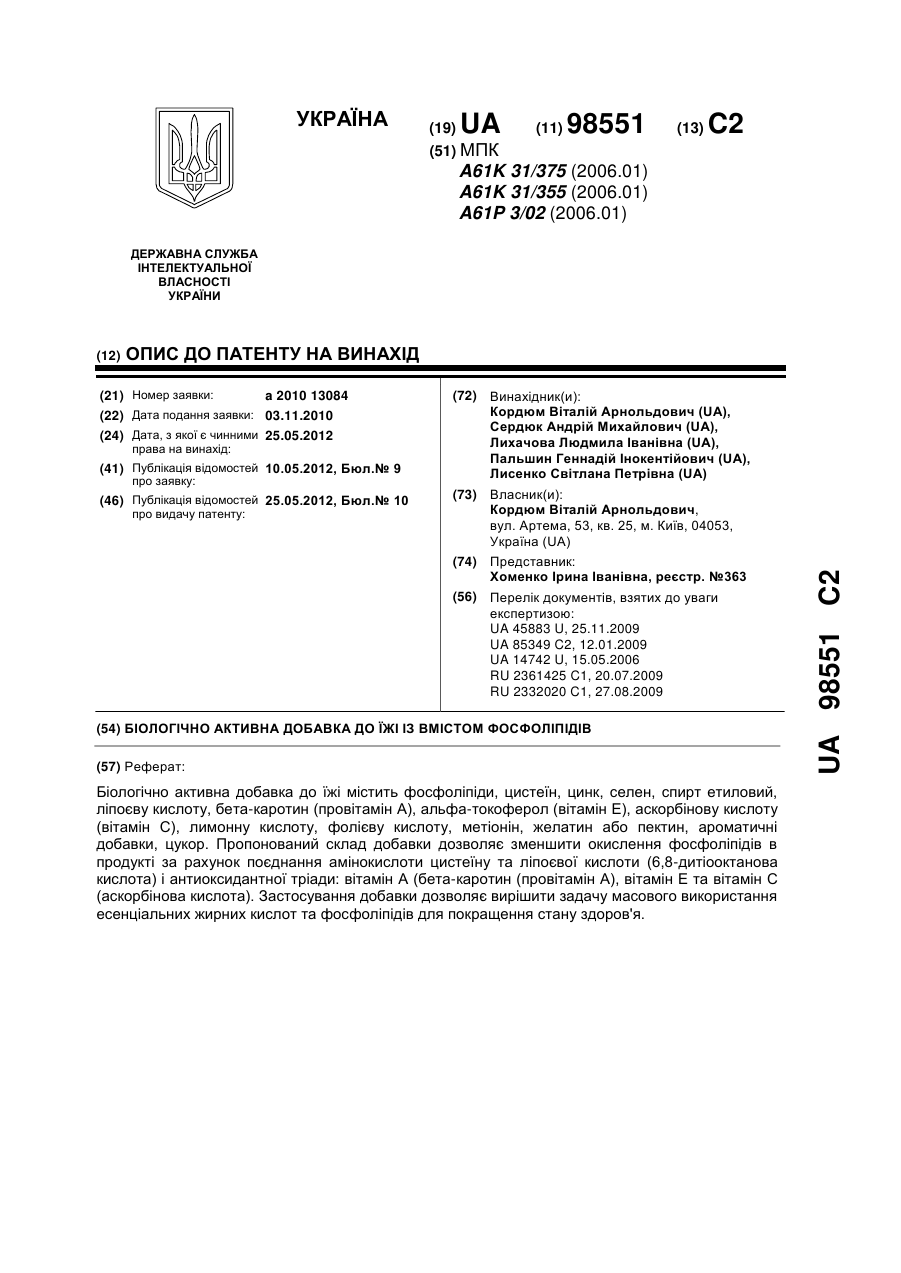 УКРАЇНА

(19) UA (11) 98551 (13) C2

(51) МПК
A61K 31/375 (2006.01)
A61K 31/355 (2006.01)
A61P 3/02 (2006.01)

ДЕРЖАВНА СЛУЖБА ІНТЕЛЕКТУАЛЬНОЇ ВЛАСНОСТІ УКРАЇНИ

(12) ОПИС ДО ПАТЕНТУ НА ВИНАХІД

(21) Номер заявки: a 2010 13084
(22) Дата подання заявки: 03.11.2010
(24) Дата, з якої є чинними права на винахід: 25.05.2012
(41) Публікація відомостей про заявку: 10.05.2012, Бюл.№ 9
(46) Публікація відомостей про видачу патенту: 25.05.2012, Бюл.№ 10

(72) Винахідник(и):
Кордюм Віталій Арнольдович (UA),
Сердюк Андрій Михайлович (UA),
Лихачова Людмила Іванівна (UA),
Пальшин Геннадій Інокентійович (UA),
Лисенко Світлана Петрівна (UA)

(73) Власник(и):
Кордюм Віталій Арнольдович,
вул. Артема, 53, кв. 25, м. Київ, 04053, Україна (UA)

(74) Представник:
Хоменко Ірина Іванівна, реєстр. №363

(56) Перелік документів, взятих до уваги експертизою:
UA 45883 U, 25.11.2009
UA 85349 C2, 12.01.2009
UA 14742 U, 15.05.2006
RU 2361425 C1, 20.07.2009
RU 2332020 C1, 27.08.2009

(54) БІОЛОГІЧНО АКТИВНА ДОБАВКА ДО ЇЖІ ІЗ ВМІСТОМ ФОСФОЛІПІДІВ

(57) Реферат:

Біологічно активна добавка до їжі містить фосфоліпіди, цистеїн, цинк, селен, спирт етиловий, ліпоєву кислоту, бета-каротин (провітамін А), альфа-токоферол (вітамін Е), аскорбінову кислоту (вітамін С), лимонну кислоту, фолієву кислоту, метіонін, желатин або пектин, ароматичні добавки, цукор. Пропонований склад добавки дозволяє зменшити окислення фосфоліпідів в продукті за рахунок поєднання амінокислоти цистеїну та ліпоєвої кислоти (6,8-дитіооктанова кислота) і антиоксидантної тріади: вітамін А (бета-каротин (провітамін А), вітамін Е та вітамін С (аскорбінова кислота). Застосування добавки дозволяє вирішити задачу масового використання есенціальних жирних кислот та фосфоліпідів для покращення стану здоров'я.

UA 98551 C2